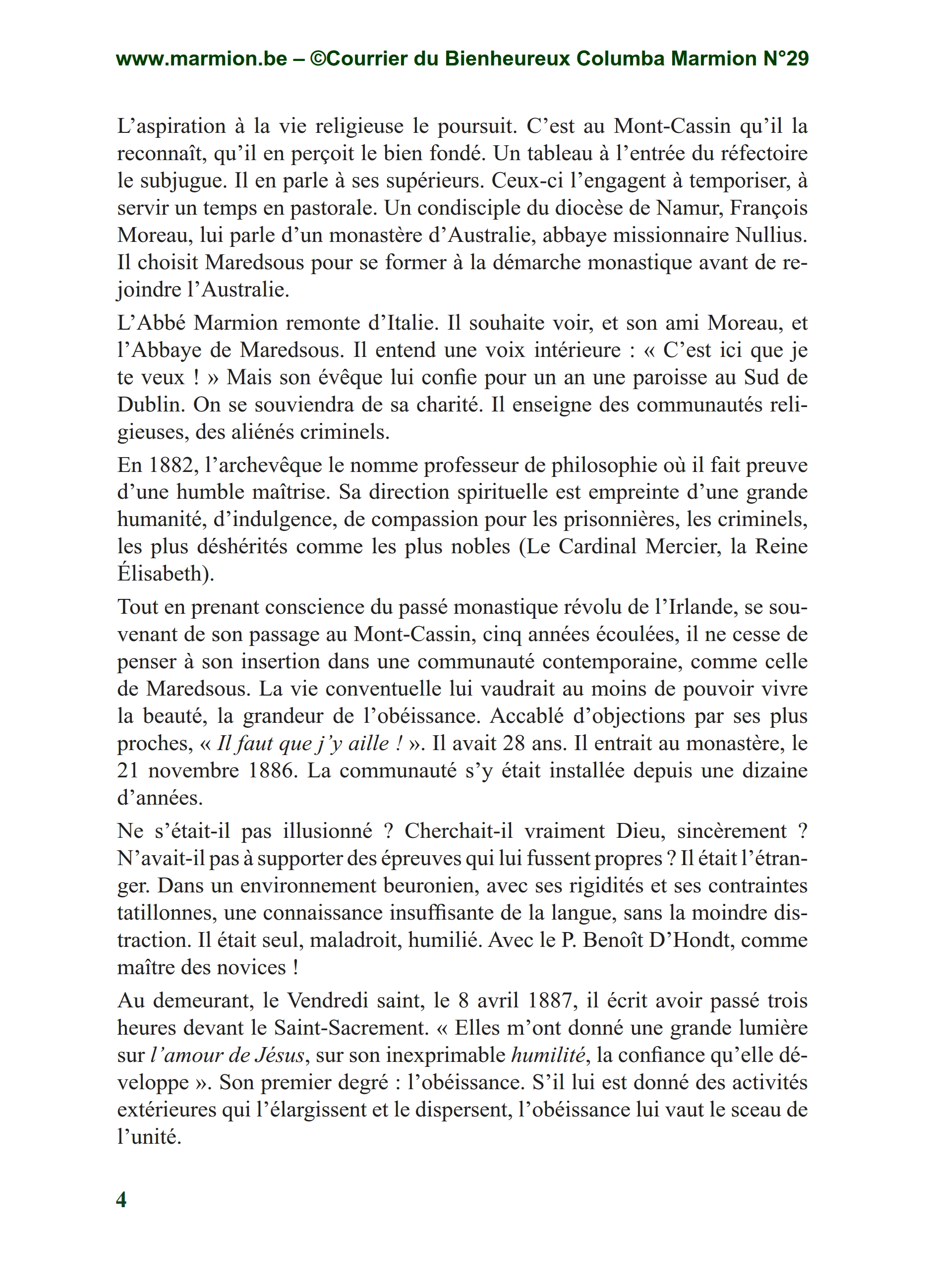 www.marmion.be – ©Courrier du Bienheureux Columba Marmion N°29

L’aspiration à la vie religieuse le poursuit. C’est au Mont-Cassin qu’il la reconnaît, qu’il en perçoit le bien fondé. Un tableau à l’entrée du réfectoire le subjugue. Il en parle à ses supérieurs. Ceux-ci l’engagent à temporiser, à servir un temps en pastorale. Un condisciple du diocèse de Namur, François Moreau, lui parle d’un monastère d’Australie, abbaye missionnaire Nullius. Il choisit Maredsous pour se former à la démarche monastique avant de rejoindre l’Australie.

L’Abbé Marmion remonte d’Italie. Il souhaite voir, et son ami Moreau, et l’Abbaye de Maredsous. Il entend une voix intérieure : « C’est ici que je te veux ! » Mais son évêque lui confie pour un an une paroisse au Sud de Dublin. On se souviendra de sa charité. Il enseigne des communautés religieuses, des aliénés criminels.

En 1882, l’archevêque le nomme professeur de philosophie où il fait preuve d’une humble maîtrise. Sa direction spirituelle est empreinte d’une grande humanité, d’indulgence, de compassion pour les prisonnières, les criminels, les plus déshérités comme les plus nobles (Le Cardinal Mercier, la Reine Élisabeth).

Tout en prenant conscience du passé monastique révolu de l’Irlande, se souvenant de son passage au Mont-Cassin, cinq années écoulées, il ne cesse de penser à son insertion dans une communauté contemporaine, comme celle de Maredsous. La vie conventuelle lui vaudrait au moins de pouvoir vivre la beauté, la grandeur de l’obéissance. Accablé d’objections par ses plus proches, « Il faut que j’y aille ! ». Il avait 28 ans. Il entrait au monastère, le 21 novembre 1886. La communauté s’y était installée depuis une dizaine d’années.

Ne s’était-il pas illusionné ? Cherchait-il vraiment Dieu, sincèrement ? N’avait-il pas à supporter des épreuves qui lui fussent propres ? Il était l’étranger. Dans un environnement beuronien, avec ses rigidités et ses contraintes tatillonnes, une connaissance insuffisante de la langue, sans la moindre distraction. Il était seul, maladroit, humilié. Avec le P. Benoît D’Hondt, comme maître des novices !

Au demeurant, le Vendredi saint, le 8 avril 1887, il écrit avoir passé trois heures devant le Saint-Sacrement. « Elles m’ont donné une grande lumière sur l’amour de Jésus, sur son inexprimable humilité, la confiance qu’elle développe ». Son premier degré : l’obéissance. S’il lui est donné des activités extérieures qui l’élargissent et le dispersent, l’obéissance lui vaut le sceau de l’unité.

4